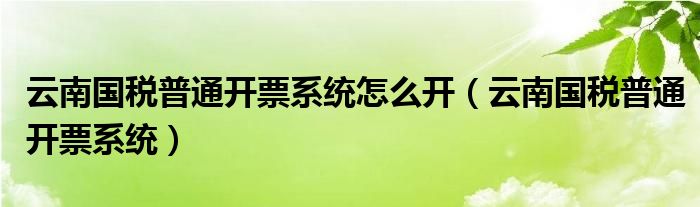 云南国税普通开票系统怎么开（云南国税普通开票系统）